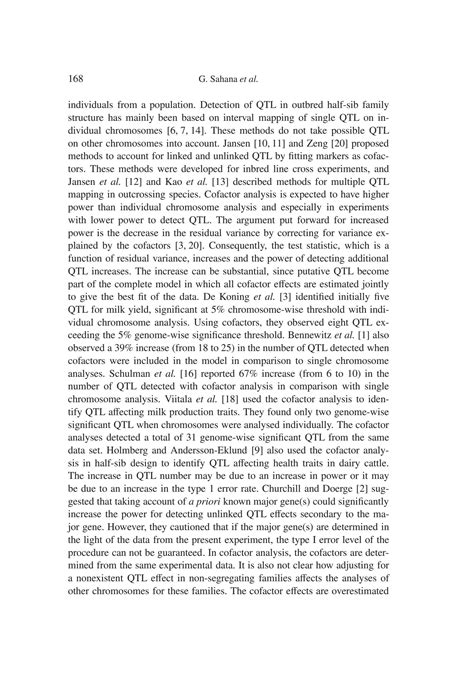 168 G. Sahana et al.

individuals from a population. Detection of QTL in outbred half-sib family structure has mainly been based on interval mapping of single QTL on individual chromosomes [6, 7, 14]. These methods do not take possible QTL on other chromosomes into account. Jansen [10, 11] and Zeng [20] proposed methods to account for linked and unlinked QTL by fitting markers as cofactors. These methods were developed for inbred line cross experiments, and Jansen et al. [12] and Kao et al. [13] described methods for multiple QTL mapping in outcrossing species. Cofactor analysis is expected to have higher power than individual chromosome analysis and especially in experiments with lower power to detect QTL. The argument put forward for increased power is the decrease in the residual variance by correcting for variance explained by the cofactors [3, 20]. Consequently, the test statistic, which is a function of residual variance, increases and the power of detecting additional QTL increases. The increase can be substantial, since putative QTL become part of the complete model in which all cofactor effects are estimated jointly to give the best fit of the data. De Koning et al. [3] identified initially five QTL for milk yield, significant at 5% chromosome-wise threshold with individual chromosome analysis. Using cofactors, they observed eight QTL exceeding the 5% genome-wise significance threshold. Bennewitz et al. [1] also observed a 39% increase (from 18 to 25) in the number of QTL detected when cofactors were included in the model in comparison to single chromosome analyses. Schulman et al. [16] reported 67% increase (from 6 to 10) in the number of QTL detected with cofactor analysis in comparison with single chromosome analysis. Viitala et al. [18] used the cofactor analysis to identify QTL affecting milk production traits. They found only two genome-wise significant QTL when chromosomes were analysed individually. The cofactor analyses detected a total of 31 genome-wise significant QTL from the same data set. Holmberg and Andersson-Eklund [9] also used the cofactor analysis in half-sib design to identify QTL affecting health traits in dairy cattle. The increase in QTL number may be due to an increase in power or it may be due to an increase in the type 1 error rate. Churchill and Doerge [2] suggested that taking account of a priori known major gene(s) could significantly increase the power for detecting unlinked QTL effects secondary to the major gene. However, they cautioned that if the major gene(s) are determined in the light of the data from the present experiment, the type I error level of the procedure can not be guaranteed. In cofactor analysis, the cofactors are determined from the same experimental data. It is also not clear how adjusting for a nonexistent QTL effect in non-segregating families affects the analyses of other chromosomes for these families. The cofactor effects are overestimated